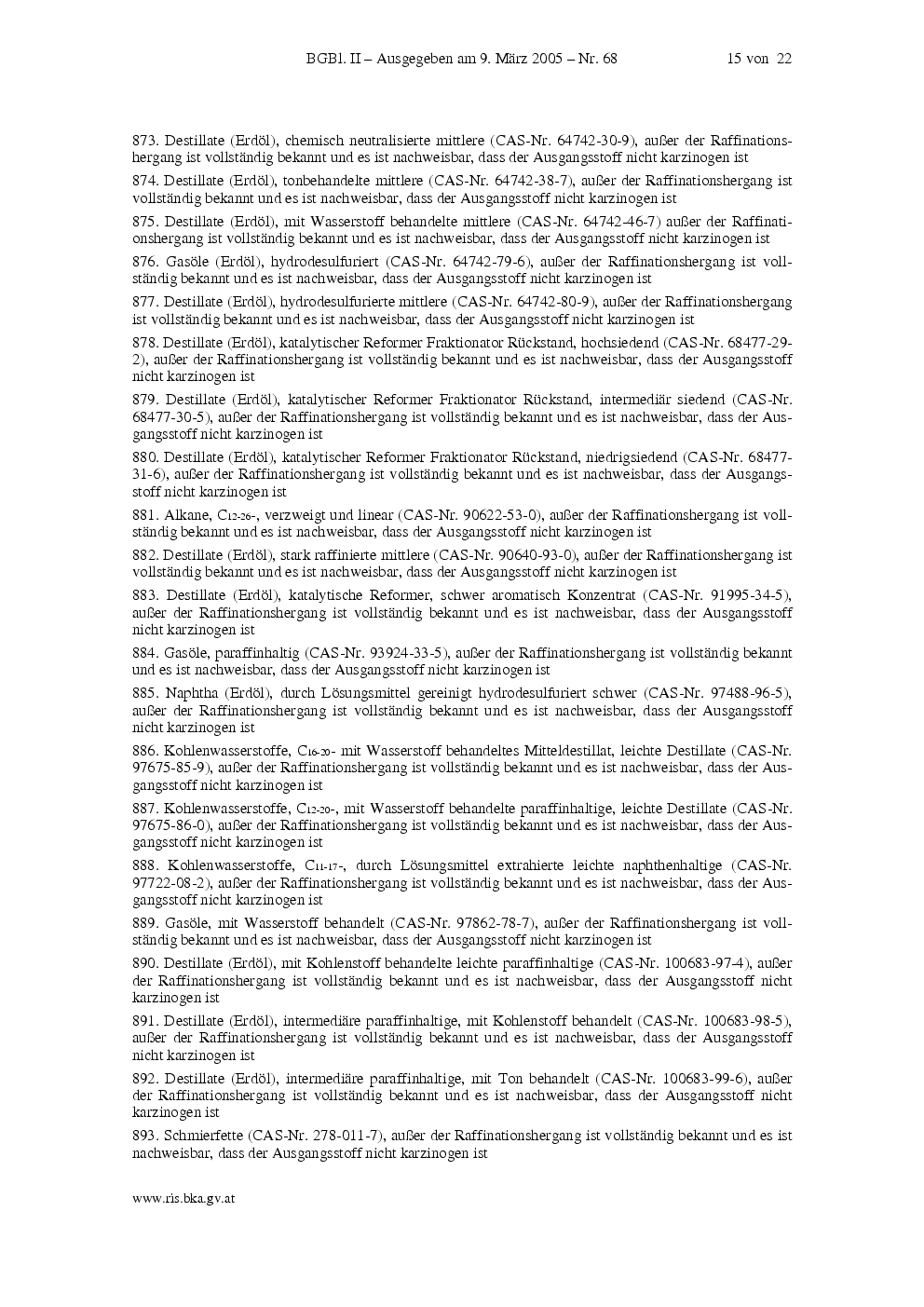 BGBl. II – Ausgegeben am 9. März 2005 – Nr. 68 15 von 22

873. Destillate (Erdöl), chemisch neutralisierte mittlere (CAS-Nr. 64742-30-9), außer der Raffinationshergang ist vollständig bekannt und es ist nachweisbar, dass der Ausgangsstoff nicht karzinogen ist

874. Destillate (Erdöl), tonbehandelte mittlere (CAS-Nr. 64742-38-7), außer der Raffinationshergang ist vollständig bekannt und es ist nachweisbar, dass der Ausgangsstoff nicht karzinogen ist

875. Destillate (Erdöl), mit Wasserstoff behandelte mittlere (CAS-Nr. 64742-46-7) außer der Raffinationshergang ist vollständig bekannt und es ist nachweisbar, dass der Ausgangsstoff nicht karzinogen ist

876. Gasöle (Erdöl), hydrodesulfuriert (CAS-Nr. 64742-79-6), außer der Raffinationshergang ist vollständig bekannt und es ist nachweisbar, dass der Ausgangsstoff nicht karzinogen ist

877. Destillate (Erdöl), hydrodesulfurierte mittlere (CAS-Nr. 64742-80-9), außer der Raffinationshergang ist vollständig bekannt und es ist nachweisbar, dass der Ausgangsstoff nicht karzinogen ist

878. Destillate (Erdöl), katalytischer Reformer Fraktionator Rückstand, hochsiedend (CAS-Nr. 68477-29-2), außer der Raffinationshergang ist vollständig bekannt und es ist nachweisbar, dass der Ausgangsstoff nicht karzinogen ist

879. Destillate (Erdöl), katalytischer Reformer Fraktionator Rückstand, intermediär siedend (CAS-Nr. 68477-30-5), außer der Raffinationshergang ist vollständig bekannt und es ist nachweisbar, dass der Ausgangsstoff nicht karzinogen ist

880. Destillate (Erdöl), katalytischer Reformer Fraktionator Rückstand, niedrigsiedend (CAS-Nr. 68477-31-6), außer der Raffinationshergang ist vollständig bekannt und es ist nachweisbar, dass der Ausgangsstoff nicht karzinogen ist

881. Alkane, $C_{12-26}$-, verzweigt und linear (CAS-Nr. 90622-53-0), außer der Raffinationshergang ist vollständig bekannt und es ist nachweisbar, dass der Ausgangsstoff nicht karzinogen ist

882. Destillate (Erdöl), stark raffinierte mittlere (CAS-Nr. 90640-93-0), außer der Raffinationshergang ist vollständig bekannt und es ist nachweisbar, dass der Ausgangsstoff nicht karzinogen ist

883. Destillate (Erdöl), katalytische Reformer, schwer aromatisch Konzentrat (CAS-Nr. 91995-34-5), außer der Raffinationshergang ist vollständig bekannt und es ist nachweisbar, dass der Ausgangsstoff nicht karzinogen ist

884. Gasöle, paraffinhaltig (CAS-Nr. 93924-33-5), außer der Raffinationshergang ist vollständig bekannt und es ist nachweisbar, dass der Ausgangsstoff nicht karzinogen ist

885. Naphtha (Erdöl), durch Lösungsmittel gereinigt hydrodesulfuriert schwer (CAS-Nr. 97488-96-5), außer der Raffinationshergang ist vollständig bekannt und es ist nachweisbar, dass der Ausgangsstoff nicht karzinogen ist

886. Kohlenwasserstoffe, $C_{16-20}$- mit Wasserstoff behandeltes Mitteldestillat, leichte Destillate (CAS-Nr. 97675-85-9), außer der Raffinationshergang ist vollständig bekannt und es ist nachweisbar, dass der Ausgangsstoff nicht karzinogen ist

887. Kohlenwasserstoffe, $C_{12-20}$-, mit Wasserstoff behandelte paraffinhaltige, leichte Destillate (CAS-Nr. 97675-86-0), außer der Raffinationshergang ist vollständig bekannt und es ist nachweisbar, dass der Ausgangsstoff nicht karzinogen ist

888. Kohlenwasserstoffe, $C_{11-17}$-, durch Lösungsmittel extrahierte leichte naphthenhaltige (CAS-Nr. 97722-08-2), außer der Raffinationshergang ist vollständig bekannt und es ist nachweisbar, dass der Ausgangsstoff nicht karzinogen ist

889. Gasöle, mit Wasserstoff behandelt (CAS-Nr. 97862-78-7), außer der Raffinationshergang ist vollständig bekannt und es ist nachweisbar, dass der Ausgangsstoff nicht karzinogen ist

890. Destillate (Erdöl), mit Kohlenstoff behandelte leichte paraffinhaltige (CAS-Nr. 100683-97-4), außer der Raffinationshergang ist vollständig bekannt und es ist nachweisbar, dass der Ausgangsstoff nicht karzinogen ist

891. Destillate (Erdöl), intermediäre paraffinhaltige, mit Kohlenstoff behandelt (CAS-Nr. 100683-98-5), außer der Raffinationshergang ist vollständig bekannt und es ist nachweisbar, dass der Ausgangsstoff nicht karzinogen ist

892. Destillate (Erdöl), intermediäre paraffinhaltige, mit Ton behandelt (CAS-Nr. 100683-99-6), außer der Raffinationshergang ist vollständig bekannt und es ist nachweisbar, dass der Ausgangsstoff nicht karzinogen ist

893. Schmierfette (CAS-Nr. 278-011-7), außer der Raffinationshergang ist vollständig bekannt und es ist nachweisbar, dass der Ausgangsstoff nicht karzinogen ist

www.ris.bka.gv.at